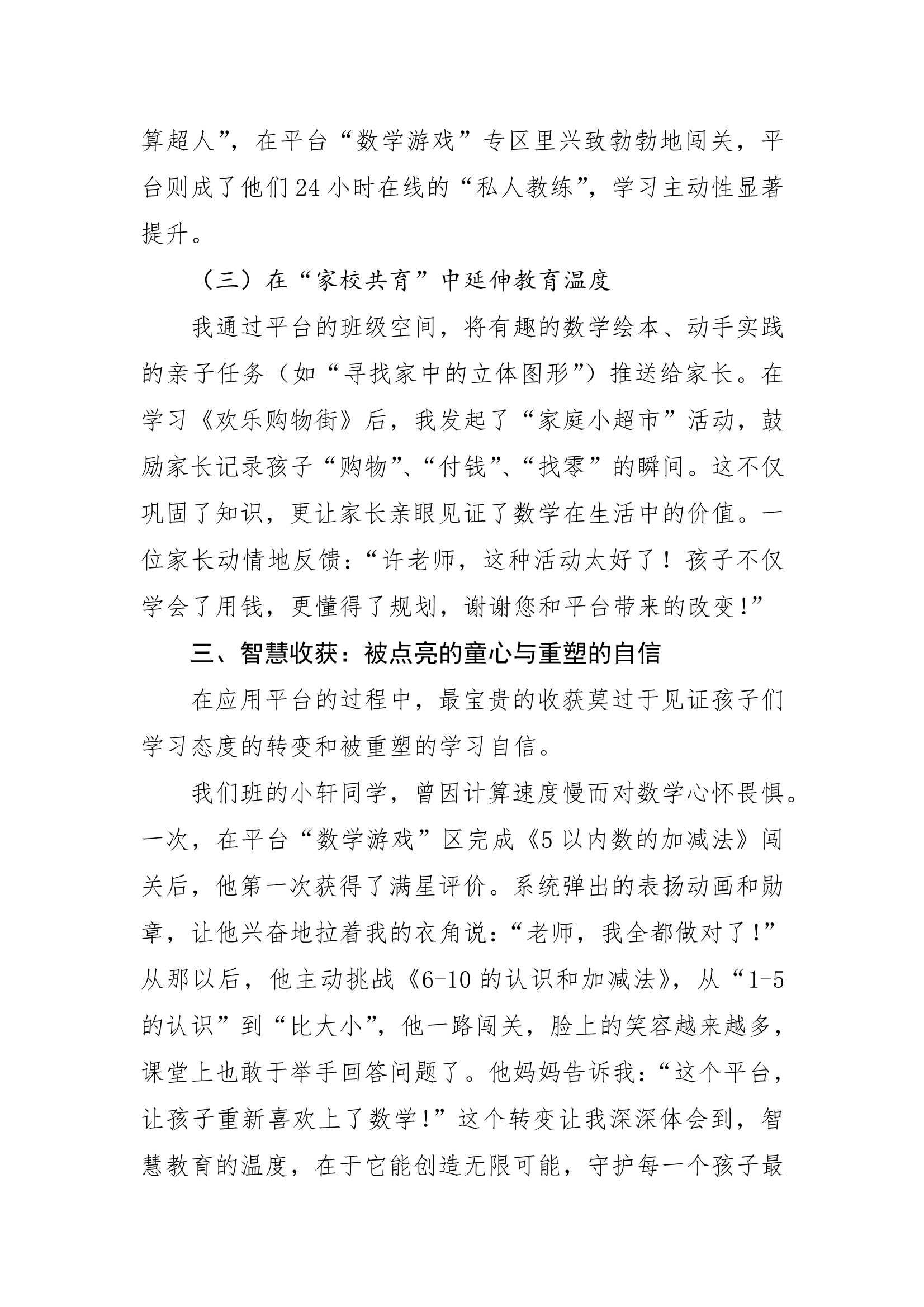 算超人”，在平台“数学游戏”专区里兴致勃勃地闯关，平台则成了他们24小时在线的“私人教练”，学习主动性显著提升。

（三）在“家校共育”中延伸教育温度

我通过平台的班级空间，将有趣的数学绘本、动手实践的亲子任务（如“寻找家中的立体图形”）推送给家长。在学习《欢乐购物街》后，我发起了“家庭小超市”活动，鼓励家长记录孩子“购物”、“付钱”、“找零”的瞬间。这不仅巩固了知识，更让家长亲眼见证了数学在生活中的价值。一位家长动情地反馈：“许老师，这种活动太好了！孩子不仅学会了用钱，更懂得了规划，谢谢您和平台带来的改变！”

三、智慧收获：被点亮的童心与重塑的自信

在应用平台的过程中，最宝贵的收获莫过于见证孩子们学习态度的转变和被重塑的学习自信。

我们班的小轩同学，曾因计算速度慢而对数学心怀畏惧。一次，在平台“数学游戏”区完成《5以内数的加减法》闯关后，他第一次获得了满星评价。系统弹出的表扬动画和勋章，让他兴奋地拉着我的衣角说：“老师，我全都做对了！”从那以后，他主动挑战《6-10的认识和加减法》，从“1-5的认识”到“比大小”，他一路闯关，脸上的笑容越来越多，课堂上也敢于举手回答问题了。他妈妈告诉我：“这个平台，让孩子重新喜欢上了数学！”这个转变让我深深体会到，智慧教育的温度，在于它能创造无限可能，守护每一个孩子最